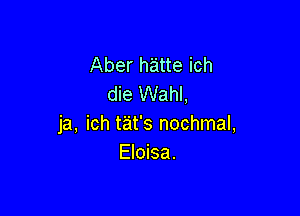 Aber hätte ich
die Wahl,
ja, ich tät's nochmal,
Eloisa.